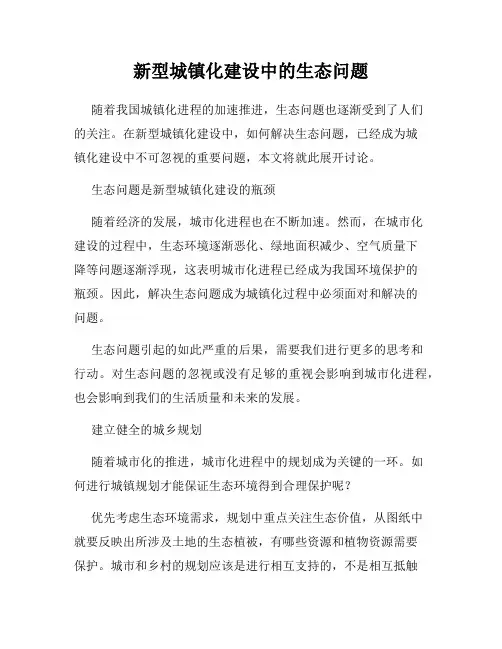 新型城镇化建设中的生态问题

随着我国城镇化进程的加速推进，生态问题也逐渐受到了人们的关注。在新型城镇化建设中，如何解决生态问题，已经成为城镇化建设中不可忽视的重要问题，本文将就此展开讨论。

生态问题是新型城镇化建设的瓶颈

随着经济的发展，城市化进程也在不断加速。然而，在城市化建设的过程中，生态环境逐渐恶化、绿地面积减少、空气质量下降等问题逐渐浮现，这表明城市化进程已经成为我国环境保护的瓶颈。因此，解决生态问题成为城镇化过程中必须面对和解决的问题。

生态问题引起的如此严重的后果，需要我们进行更多的思考和行动。对生态问题的忽视或没有足够的重视会影响到城市化进程，也会影响到我们的生活质量和未来的发展。

建立健全的城乡规划

随着城市化的推进，城市化进程中的规划成为关键的一环。如何进行城镇规划才能保证生态环境得到合理保护呢？

优先考虑生态环境需求，规划中重点关注生态价值，从图纸中就要反映出所涉及土地的生态植被，有哪些资源和植物资源需要保护。城市和乡村的规划应该是进行相互支持的，不是相互抵触